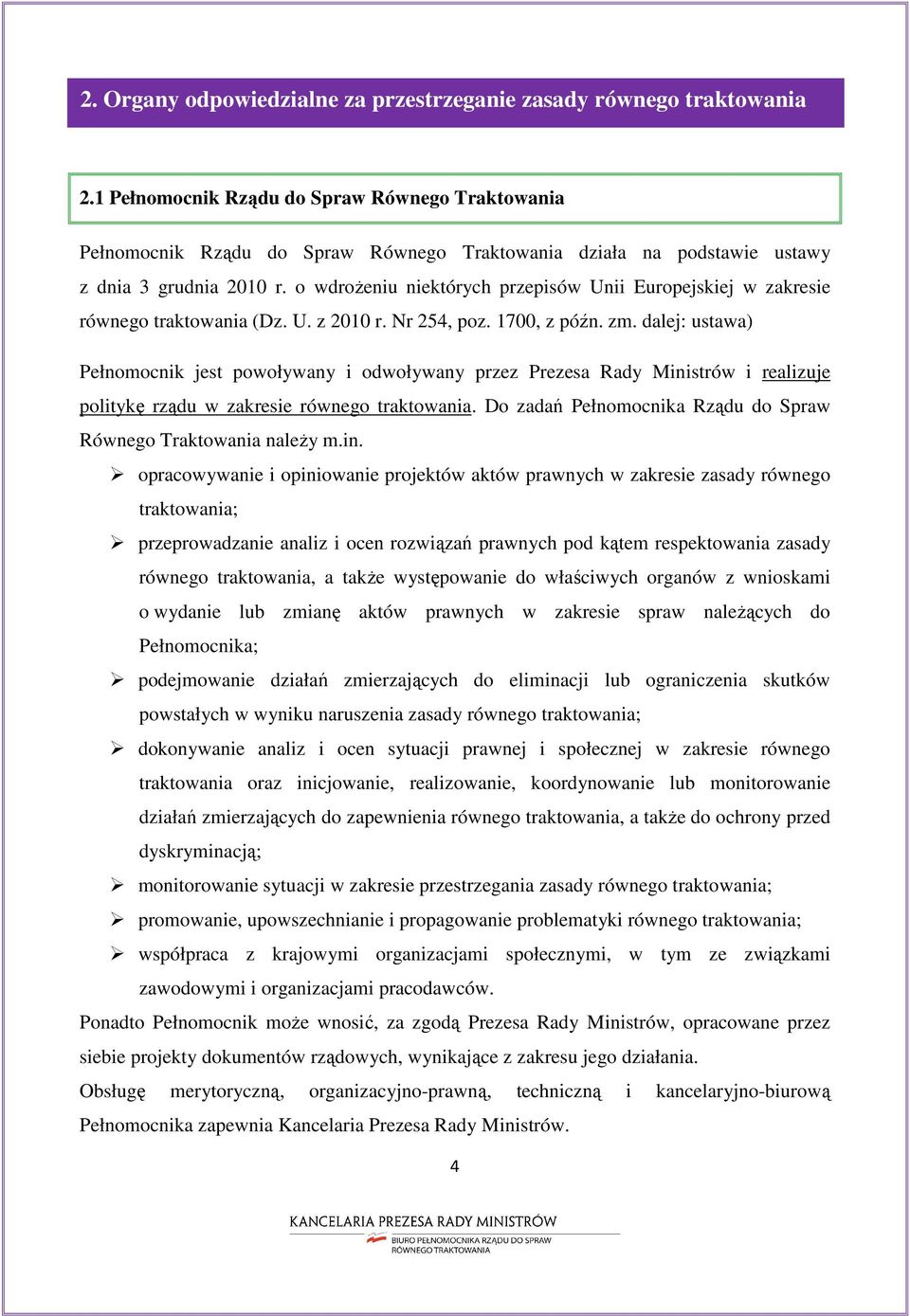 2. Organy odpowiedzialne za przestrzeganie zasady równego traktowania

2.1 Pełnomocnik Rządu do Spraw Równego Traktowania

Pełnomocnik Rządu do Spraw Równego Traktowania działa na podstawie ustawy z dnia 3 grudnia 2010 r. o wdrożeniu niektórych przepisów Unii Europejskiej w zakresie równego traktowania (Dz. U. z 2010 r. Nr 254, poz. 1700, z późn. zm. dalej: ustawa)

Pełnomocnik jest powoływany i odwoływany przez Prezesa Rady Ministrów i realizuje politykę rządu w zakresie równego traktowania. Do zadań Pełnomocnika Rządu do Spraw Równego Traktowania należy m.in.

➢ opracowywanie i opiniowanie projektów aktów prawnych w zakresie zasady równego traktowania;
➢ przeprowadzanie analiz i ocen rozwiązań prawnych pod kątem respektowania zasady równego traktowania, a także występowanie do właściwych organów z wnioskami o wydanie lub zmianę aktów prawnych w zakresie spraw należących do Pełnomocnika;
➢ podejmowanie działań zmierzających do eliminacji lub ograniczenia skutków powstałych w wyniku naruszenia zasady równego traktowania;
➢ dokonywanie analiz i ocen sytuacji prawnej i społecznej w zakresie równego traktowania oraz inicjowanie, realizowanie, koordynowanie lub monitorowanie działań zmierzających do zapewnienia równego traktowania, a także do ochrony przed dyskryminacją;
➢ monitorowanie sytuacji w zakresie przestrzegania zasady równego traktowania;
➢ promowanie, upowszechnianie i propagowanie problematyki równego traktowania;
➢ współpraca z krajowymi organizacjami społecznymi, w tym ze związkami zawodowymi i organizacjami pracodawców.

Ponadto Pełnomocnik może wnosić, za zgodą Prezesa Rady Ministrów, opracowane przez siebie projekty dokumentów rządowych, wynikające z zakresu jego działania.
Obsługę merytoryczną, organizacyjno-prawną, techniczną i kancelaryjno-biurową Pełnomocnika zapewnia Kancelaria Prezesa Rady Ministrów.

4

KANCELARIA PREZESA RADY MINISTRÓW
BIURO PEŁNOMOCNIKA RZĄDU DO SPRAW RÓWNEGO TRAKTOWANIA